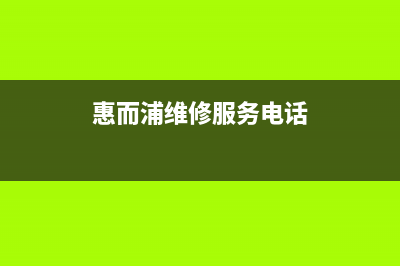 惠而浦维修服务电话